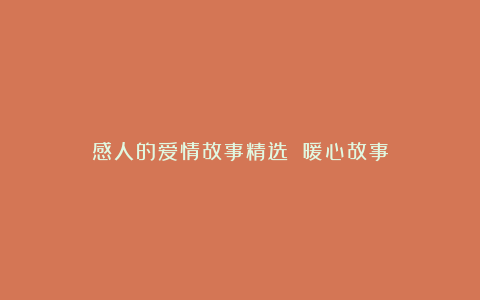 感人的爱情故事精选 暖心故事